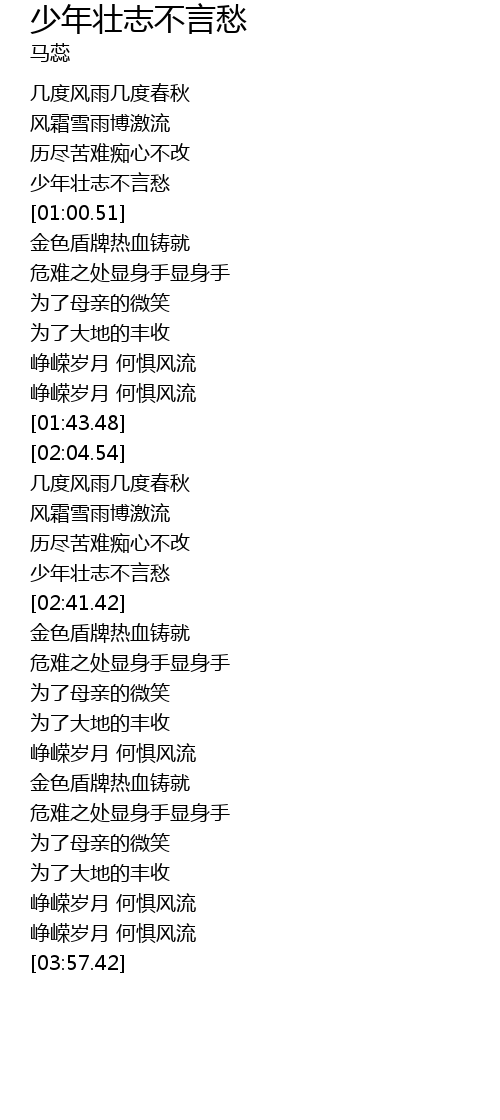 少年壮志不言愁
马蕊

几度风雨几度春秋
风霜雪雨博激流
历尽苦难痴心不改
少年壮志不言愁
[01:00.51]
金色盾牌热血铸就
危难之处显身手显身手
为了母亲的微笑
为了大地的丰收
峥嵘岁月 何惧风流
峥嵘岁月 何惧风流
[01:43.48]
[02:04.54]
几度风雨几度春秋
风霜雪雨博激流
历尽苦难痴心不改
少年壮志不言愁
[02:41.42]
金色盾牌热血铸就
危难之处显身手显身手
为了母亲的微笑
为了大地的丰收
峥嵘岁月 何惧风流
金色盾牌热血铸就
危难之处显身手显身手
为了母亲的微笑
为了大地的丰收
峥嵘岁月 何惧风流
峥嵘岁月 何惧风流
[03:57.42]